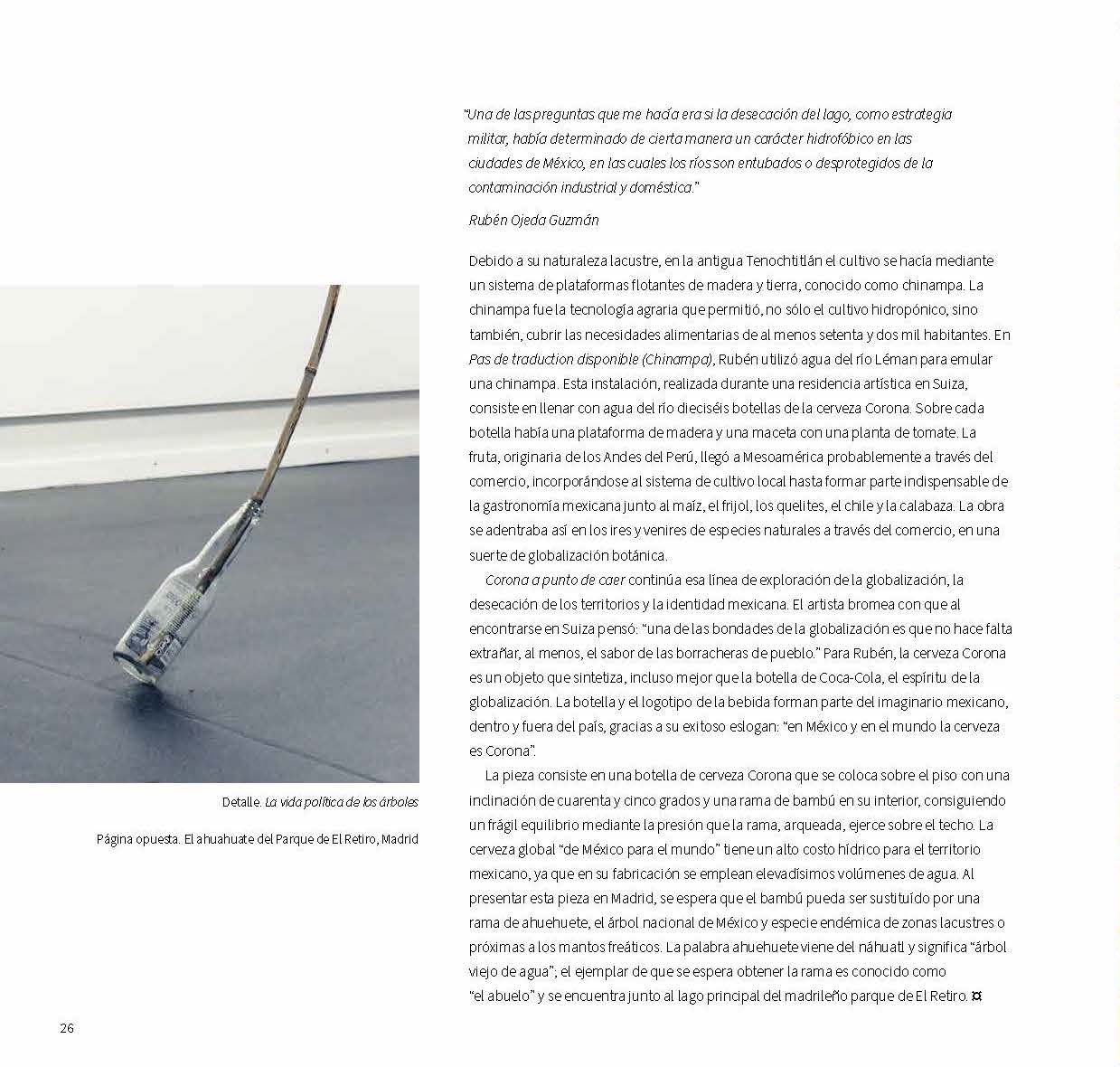 "Una de las preguntas que me hacía era si la desecación del lago, como estrategia militar, había determinado de cierta manera un carácter hidrofóbico en las ciudades de México, en las cuales los ríos son entubados o desprotegidos de la contaminación industrial y doméstica."

Rubén Ojeda Guzmán

Debido a su naturaleza lacustre, en la antigua Tenochtitlán el cultivo se hacía mediante un sistema de plataformas flotantes de madera y tierra, conocido como chinampa. La chinampa fue la tecnología agraria que permitió, no sólo el cultivo hidropónico, sino también, cubrir las necesidades alimentarias de al menos setenta y dos mil habitantes. En Pas de traduction disponible (Chinampa), Rubén utilizó agua del río Léman para emular una chinampa. Esta instalación, realizada durante una residencia artística en Suiza, consiste en llenar con agua del río dieciséis botellas de la cerveza Corona. Sobre cada botella había una plataforma de madera y una maceta con una planta de tomate. La fruta, originaria de los Andes del Perú, llegó a Mesoamérica probablemente a través del comercio, incorporándose al sistema de cultivo local hasta formar parte indispensable de la gastronomía mexicana junto al maíz, el frijol, los quelites, el chile y la calabaza. La obra se adentraba así en los ires y venires de especies naturales a través del comercio, en una suerte de globalización botánica.

Corona a punto de caer continúa esa línea de exploración de la globalización, la desecación de los territorios y la identidad mexicana. El artista bromea con que al encontrarse en Suiza pensó: "una de las bondades de la globalización es que no hace falta extrañar, al menos, el sabor de las borracheras de pueblo." Para Rubén, la cerveza Corona es un objeto que sintetiza, incluso mejor que la botella de Coca-Cola, el espíritu de la globalización. La botella y el logotipo de la bebida forman parte del imaginario mexicano, dentro y fuera del país, gracias a su exitoso eslogan: "en México y en el mundo la cerveza es Corona".

La pieza consiste en una botella de cerveza Corona que se coloca sobre el piso con una inclinación de cuarenta y cinco grados y una rama de bambú en su interior, consiguiendo un frágil equilibrio mediante la presión que la rama, arqueada, ejerce sobre el techo. La cerveza global "de México para el mundo" tiene un alto costo hídrico para el territorio mexicano, ya que en su fabricación se emplean elevadísimos volúmenes de agua. Al presentar esta pieza en Madrid, se espera que el bambú pueda ser sustituído por una rama de ahuehuete, el árbol nacional de México y especie endémica de zonas lacustres o próximas a los mantos freáticos. La palabra ahuehuete viene del náhuatl y significa "árbol viejo de agua"; el ejemplar de que se espera obtener la rama es conocido como "el abuelo" y se encuentra junto al lago principal del madrileño parque de El Retiro. ¤

Detalle. La vida política de los árboles

Página opuesta. El ahuahuate del Parque de El Retiro, Madrid

26